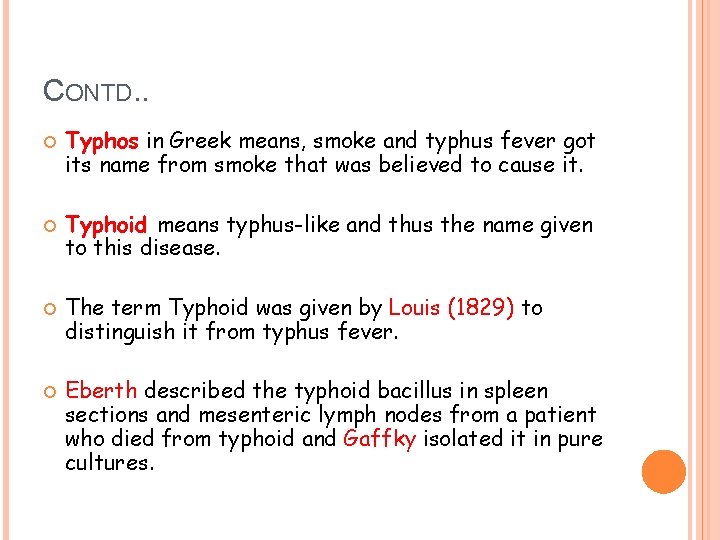 CONTD..

Typhos in Greek means, smoke and typhus fever got its name from smoke that was believed to cause it.

Typhoid means typhus-like and thus the name given to this disease.

The term Typhoid was given by Louis (1829) to distinguish it from typhus fever.

Eberth described the typhoid bacillus in spleen sections and mesenteric lymph nodes from a patient who died from typhoid and Gaffky isolated it in pure cultures.